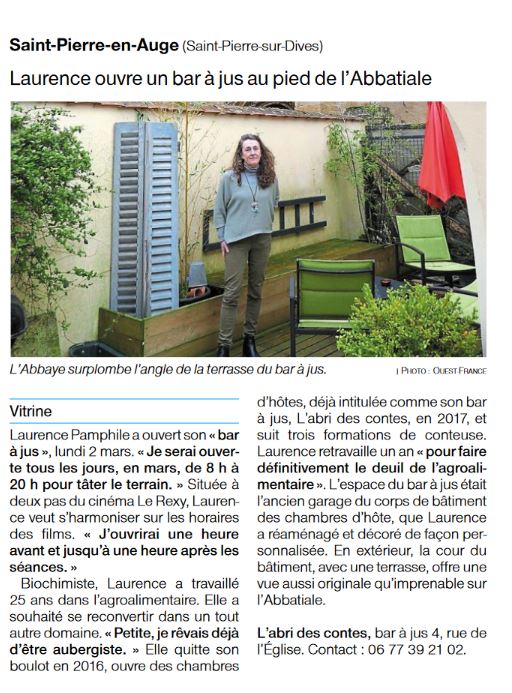 Saint-Pierre-en-Auge (Saint-Pierre-sur-Dives)

Laurence ouvre un bar à jus au pied de l'Abbatiale

L'Abbaye surplombe l'angle de la terrasse du bar à jus.

| PHOTO : OUEST-FRANCE

Vitrine

Laurence Pamphile a ouvert son « bar à jus », lundi 2 mars. « Je serai ouverte tous les jours, en mars, de 8 h à 20 h pour tâter le terrain. » Située à deux pas du cinéma Le Rexy, Laurence veut s'harmoniser sur les horaires des films. « J'ouvrirai une heure avant et jusqu'à une heure après les séances. »

Biochimiste, Laurence a travaillé 25 ans dans l'agroalimentaire. Elle a souhaité se reconvertir dans un tout autre domaine. « Petite, je rêvais déjà d'être aubergiste. » Elle quitte son boulot en 2016, ouvre des chambres d'hôtes, déjà intitulée comme son bar à jus, L'abri des contes, en 2017, et suit trois formations de conteuse. Laurence retravaille un an « pour faire définitivement le deuil de l'agroalimentaire ». L'espace du bar à jus était l'ancien garage du corps de bâtiment des chambres d'hôte, que Laurence a réaménagé et décoré de façon personnalisée. En extérieur, la cour du bâtiment, avec une terrasse, offre une vue aussi originale qu'imprenable sur l'Abbatiale.

L'abri des contes, bar à jus 4, rue de l'Église. Contact : 06 77 39 21 02.